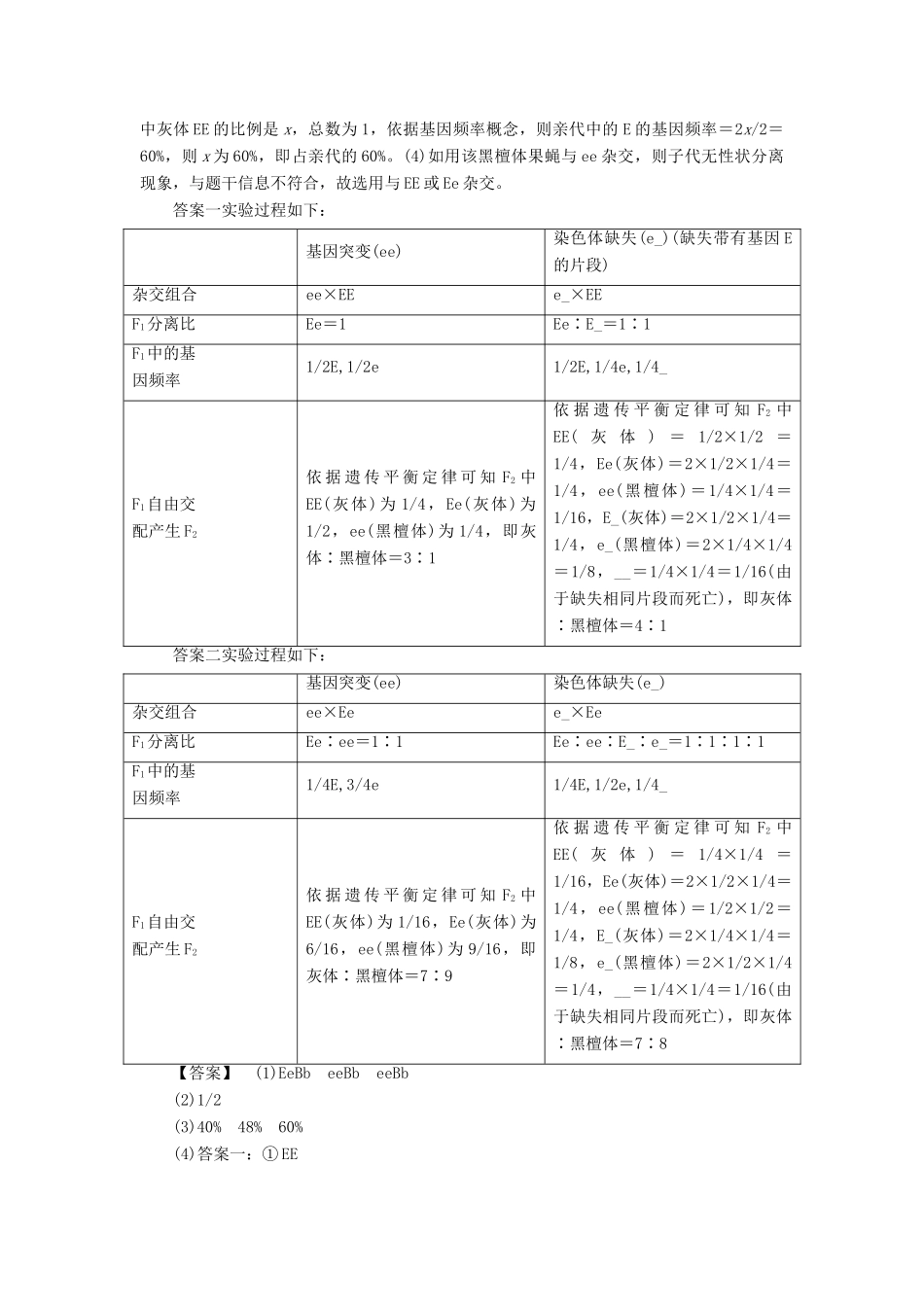 中灰体EE的比例是x，总数为1，依据基因频率概念，则亲代中的E的基因频率＝2x/2＝60%，则x为60%，即占亲代的60%。(4)如用该黑檀体果蝇与ee杂交，则子代无性状分离现象，与题干信息不符合，故选用与EE或Ee杂交。

答案一实验过程如下：

|  | 基因突变(ee) | 染色体缺失(e_)(缺失带有基因E的片段) |
|---|---|---|
| 杂交组合 | ee×EE | e_×EE |
| $F_1$分离比 | Ee＝1 | Ee∶E_＝1∶1 |
| $F_1$中的基因频率 | 1/2E,1/2e | 1/2E,1/4e,1/4_ |
| $F_1$自由交配产生$F_2$ | 依据遗传平衡定律可知$F_2$中EE(灰体)为1/4，Ee(灰体)为1/2，ee(黑檀体)为1/4，即灰体∶黑檀体＝3∶1 | 依据遗传平衡定律可知$F_2$中EE(灰体)＝1/2×1/2＝1/4，Ee(灰体)＝2×1/2×1/4＝1/4，ee(黑檀体)＝1/4×1/4＝1/16，E_(灰体)＝2×1/2×1/4＝1/4，e_(黑檀体)＝2×1/4×1/4＝1/8，__＝1/4×1/4＝1/16(由于缺失相同片段而死亡)，即灰体∶黑檀体＝4∶1 |

答案二实验过程如下：

|  | 基因突变(ee) | 染色体缺失(e_) |
|---|---|---|
| 杂交组合 | ee×Ee | e_×Ee |
| $F_1$分离比 | Ee∶ee＝1∶1 | Ee∶ee∶E_∶e_＝1∶1∶1∶1 |
| $F_1$中的基因频率 | 1/4E,3/4e | 1/4E,1/2e,1/4_ |
| $F_1$自由交配产生$F_2$ | 依据遗传平衡定律可知$F_2$中EE(灰体)为1/16，Ee(灰体)为6/16，ee(黑檀体)为9/16，即灰体∶黑檀体＝7∶9 | 依据遗传平衡定律可知$F_2$中EE(灰体)＝1/4×1/4＝1/16，Ee(灰体)＝2×1/2×1/4＝1/4，ee(黑檀体)＝1/2×1/2＝1/4，E_(灰体)＝2×1/4×1/4＝1/8，e_(黑檀体)＝2×1/2×1/4＝1/4，__＝1/4×1/4＝1/16(由于缺失相同片段而死亡)，即灰体∶黑檀体＝7∶8 |

【答案】 (1)EeBb eeBb eeBb
(2)1/2
(3)40% 48% 60%
(4)答案一：①EE